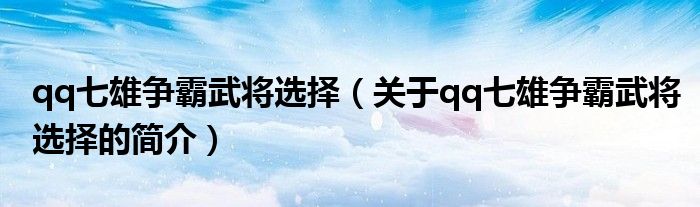 qq七雄争霸武将选择（关于qq七雄争霸武将选择的简介）